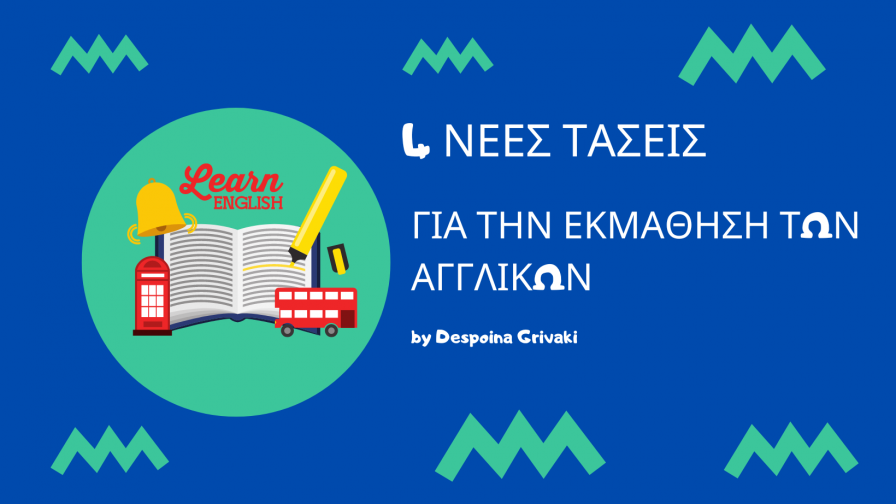 Learn
ENGLISH

4 ΝΕΕΣ ΤΑΣΕΙΣ

ΓΙΑ ΤΗΝ ΕΚΜΑΘΗΣΗ ΤΩΝ ΑΓΓΛΙΚΩΝ

by Despoina Grivaki